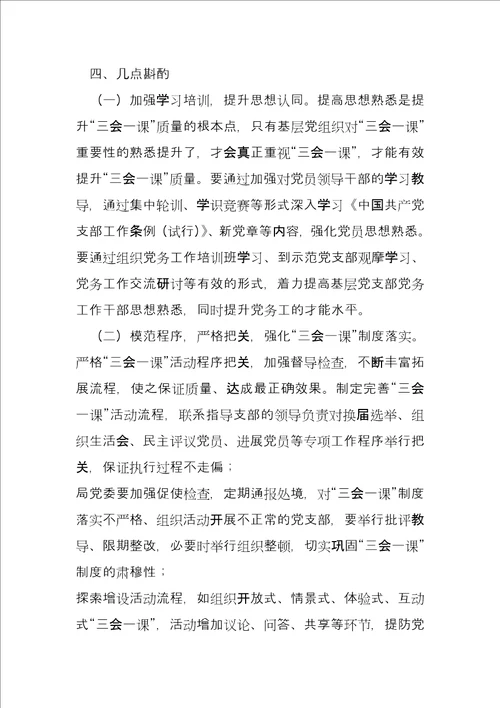 四、几点斟酌

（一）加强学习培训，提升思想认同。提高思想熟悉是提升“三会一课”质量的根本点，只有基层党组织对“三会一课”重要性的熟悉提升了，才会真正重视“三会一课”，才能有效提升“三会一课”质量。要通过加强对党员领导干部的学习教导，通过集中轮训、学识竞赛等形式深入学习《中国共产党支部工作条例（试行）》、新党章等内容，强化党员思想熟悉。要通过组织党务工作培训班学习、到示范党支部观摩学习、党务工作交流研讨等有效的形式，着力提高基层党支部党务工作干部思想熟悉，同时提升党务工的才能水平。

（二）模范程序，严格把关，强化“三会一课”制度落实。严格“三会一课”活动程序把关，加强督导检查，不断丰富拓展流程，使之保证质量、达成最正确效果。制定完善“三会一课”活动流程，联系指导支部的领导负责对换届选举、组织生活会、民主评议党员、进展党员等专项工作程序举行把关，保证执行过程不走偏；

局党委要加强促使检查，定期通报处境，对“三会一课”制度落实不严格、组织活动开展不正常的党支部，要举行批评教导、限期整改，必要时举行组织整顿，切实巩固“三会一课”制度的肃穆性；

探索增设活动流程，如组织开放式、情景式、体验式、互动式“三会一课”，活动增加议论、问答、共享等环节，提防党